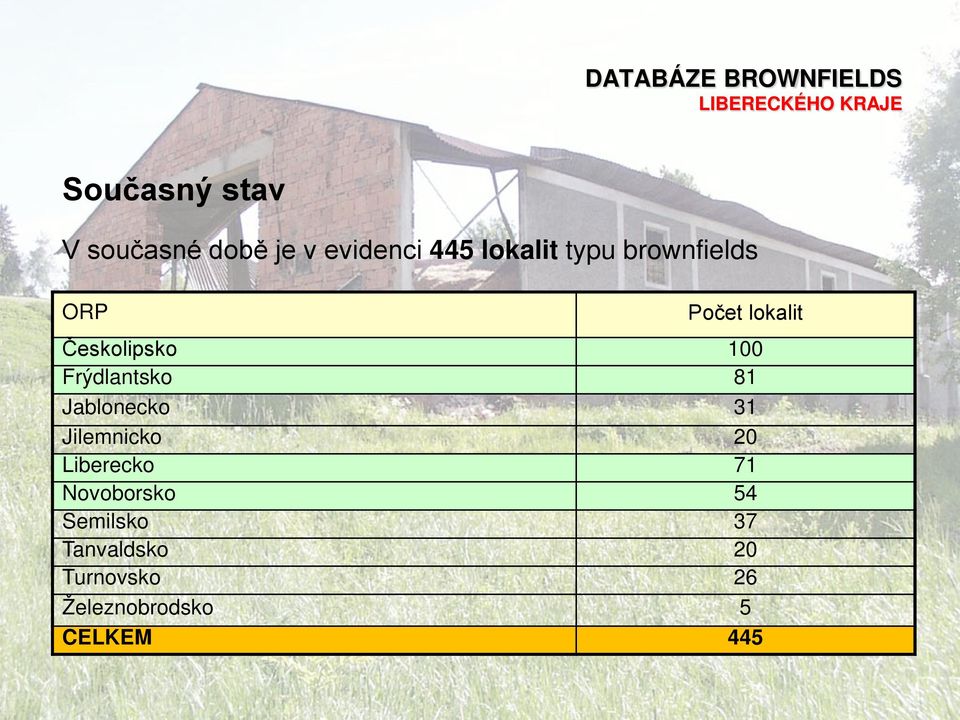 DATABÁZE BROWNFIELDS
LIBERECKÉHO KRAJE

Současný stav

V současné době je v evidenci 445 lokalit typu brownfields

| ORP | Počet lokalit |
|---|---|
| Českolipsko | 100 |
| Frýdlantsko | 81 |
| Jablonecko | 31 |
| Jilemnicko | 20 |
| Liberecko | 71 |
| Novoborsko | 54 |
| Semilsko | 37 |
| Tanvaldsko | 20 |
| Turnovsko | 26 |
| Železnobrodsko | 5 |
| CELKEM | 445 |